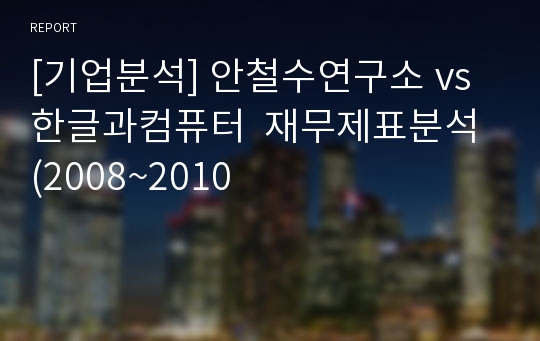 REPORT

[기업분석] 안철수연구소 vs 한글과컴퓨터  재무제표분석 (2008~2010